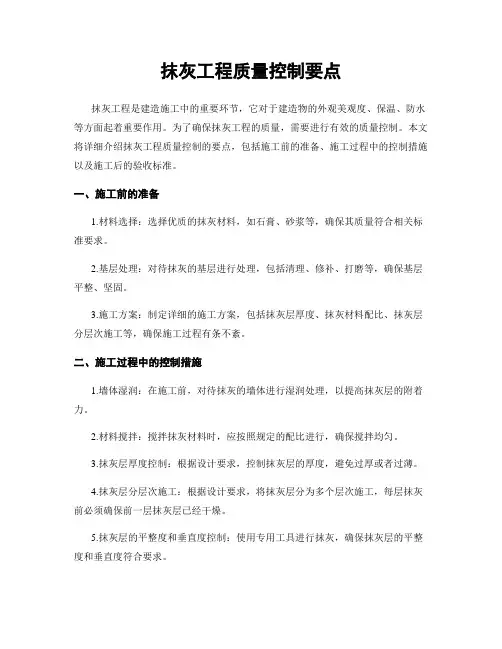 抹灰工程质量控制要点

抹灰工程是建造施工中的重要环节，它对于建造物的外观美观度、保温、防水等方面起着重要作用。为了确保抹灰工程的质量，需要进行有效的质量控制。本文将详细介绍抹灰工程质量控制的要点，包括施工前的准备、施工过程中的控制措施以及施工后的验收标准。

一、施工前的准备

1.材料选择：选择优质的抹灰材料，如石膏、砂浆等，确保其质量符合相关标准要求。

2.基层处理：对待抹灰的基层进行处理，包括清理、修补、打磨等，确保基层平整、坚固。

3.施工方案：制定详细的施工方案，包括抹灰层厚度、抹灰材料配比、抹灰层分层次施工等，确保施工过程有条不紊。

二、施工过程中的控制措施

1.墙体湿润：在施工前，对待抹灰的墙体进行湿润处理，以提高抹灰层的附着力。

2.材料搅拌：搅拌抹灰材料时，应按照规定的配比进行，确保搅拌均匀。

3.抹灰层厚度控制：根据设计要求，控制抹灰层的厚度，避免过厚或者过薄。

4.抹灰层分层次施工：根据设计要求，将抹灰层分为多个层次施工，每层抹灰前必须确保前一层抹灰层已经干燥。

5.抹灰层的平整度和垂直度控制：使用专用工具进行抹灰，确保抹灰层的平整度和垂直度符合要求。